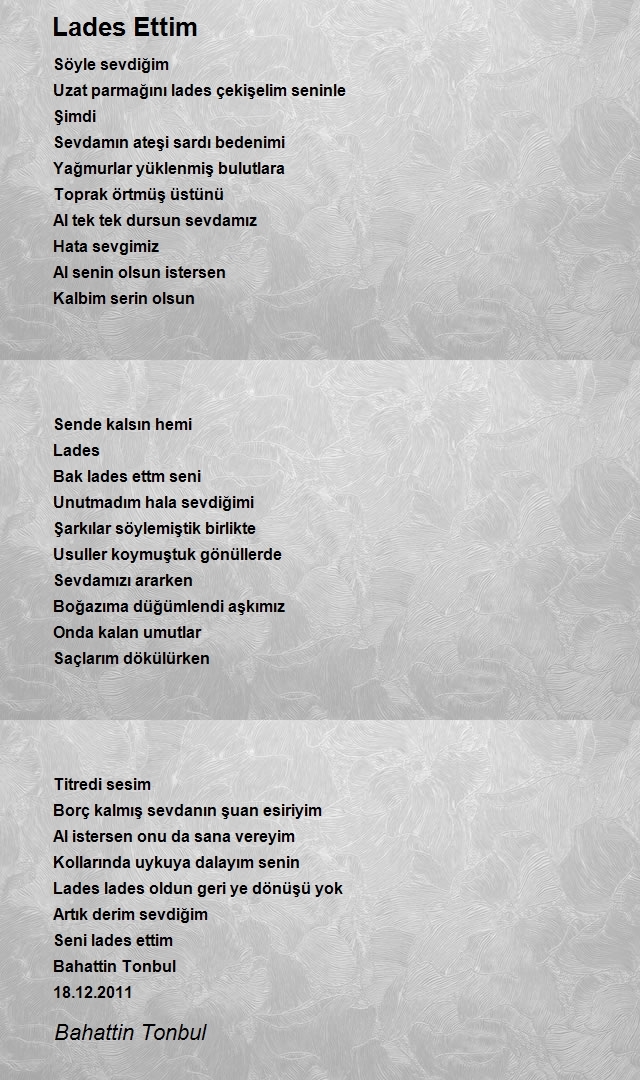 Lades Ettim

Söyle sevdiğim
Uzat parmağını lades çekişelim seninle
Şimdi
Sevdamın ateşi sardı bedenimi
Yağmurlar yüklenmiş bulutlara
Toprak örtmüş üstünü
Al tek tek dursun sevdamız
Hata sevgimiz
Al senin olsun istersen
Kalbim serin olsun

Sende kalsın hemi
Lades
Bak lades ettm seni
Unutmadım hala sevdiğimi
Şarkılar söylemiştik birlikte
Usuller koymuştuk gönüllerde
Sevdamızı ararken
Boğazıma düğümlendi aşkımız
Onda kalan umutlar
Saçlarım dökülürken

Titredi sesim
Borç kalmış sevdanın şuan esiriyim
Al istersen onu da sana vereyim
Kollarında uykuya dalayım senin
Lades lades oldun geri ye dönüşü yok
Artık derim sevdiğim
Seni lades ettim
Bahattin Tonbul
18.12.2011

Bahattin Tonbul